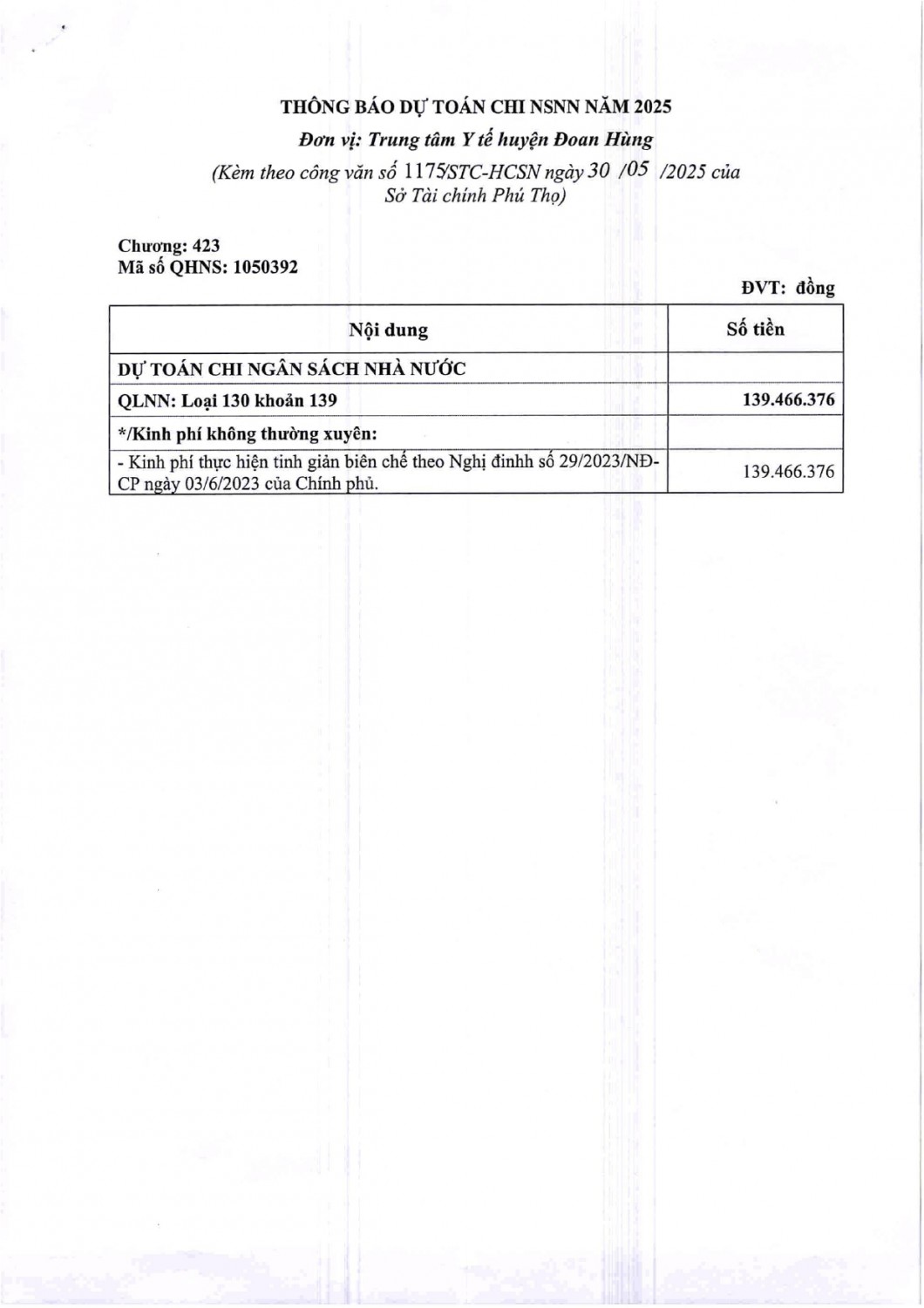 THÔNG BÁO DỰ TOÁN CHI NSNN NĂM 2025

Đơn vị: Trung tâm Y tế huyện Đoan Hùng

(Kèm theo công văn số 1175/STC-HCSN ngày 30 /05 /2025 của Sở Tài chính Phú Thọ)

Chương: 423
Mã số QHNS: 1050392

ĐVT: đồng

| Nội dung | Số tiền |
|---|---|
| DỰ TOÁN CHI NGÂN SÁCH NHÀ NƯỚC | |
| QLNN: Loại 130 khoản 139 | 139.466.376 |
| */Kinh phí không thường xuyên: | |
| - Kinh phí thực hiện tinh giản biên chế theo Nghị đinhh số 29/2023/NĐ-CP ngày 03/6/2023 của Chính phủ. | 139.466.376 |